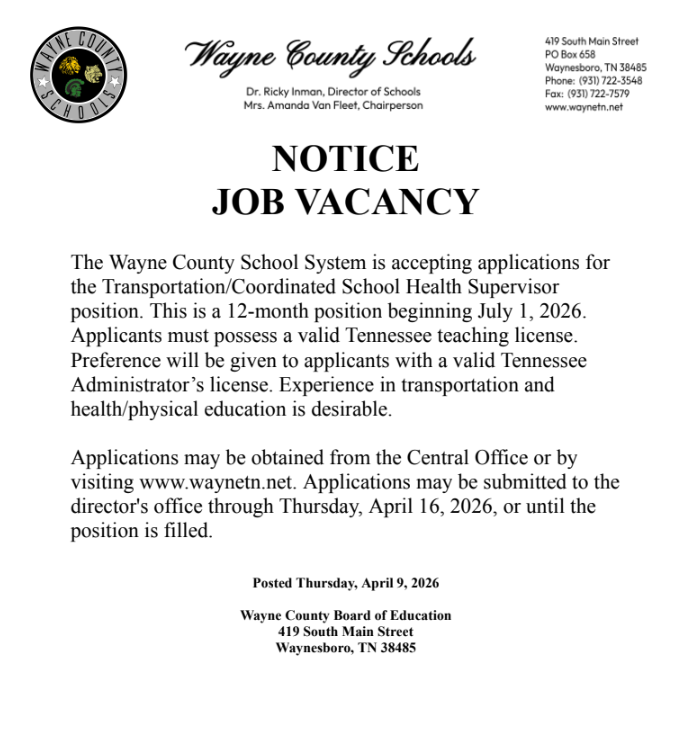 WAYNE COUNTY SCHOOLS

Wayne County Schools

Dr. Ricky Inman, Director of Schools
Mrs. Amanda Van Fleet, Chairperson

419 South Main Street
PO Box 658
Waynesboro, TN 38485
Phone: (931) 722-3548
Fax: (931) 722-7579
www.waynetn.net

NOTICE
JOB VACANCY

The Wayne County School System is accepting applications for the Transportation/Coordinated School Health Supervisor position. This is a 12-month position beginning July 1, 2026. Applicants must possess a valid Tennessee teaching license. Preference will be given to applicants with a valid Tennessee Administrator's license. Experience in transportation and health/physical education is desirable.

Applications may be obtained from the Central Office or by visiting www.waynetn.net. Applications may be submitted to the director's office through Thursday, April 16, 2026, or until the position is filled.

Posted Thursday, April 9, 2026

Wayne County Board of Education
419 South Main Street
Waynesboro, TN 38485